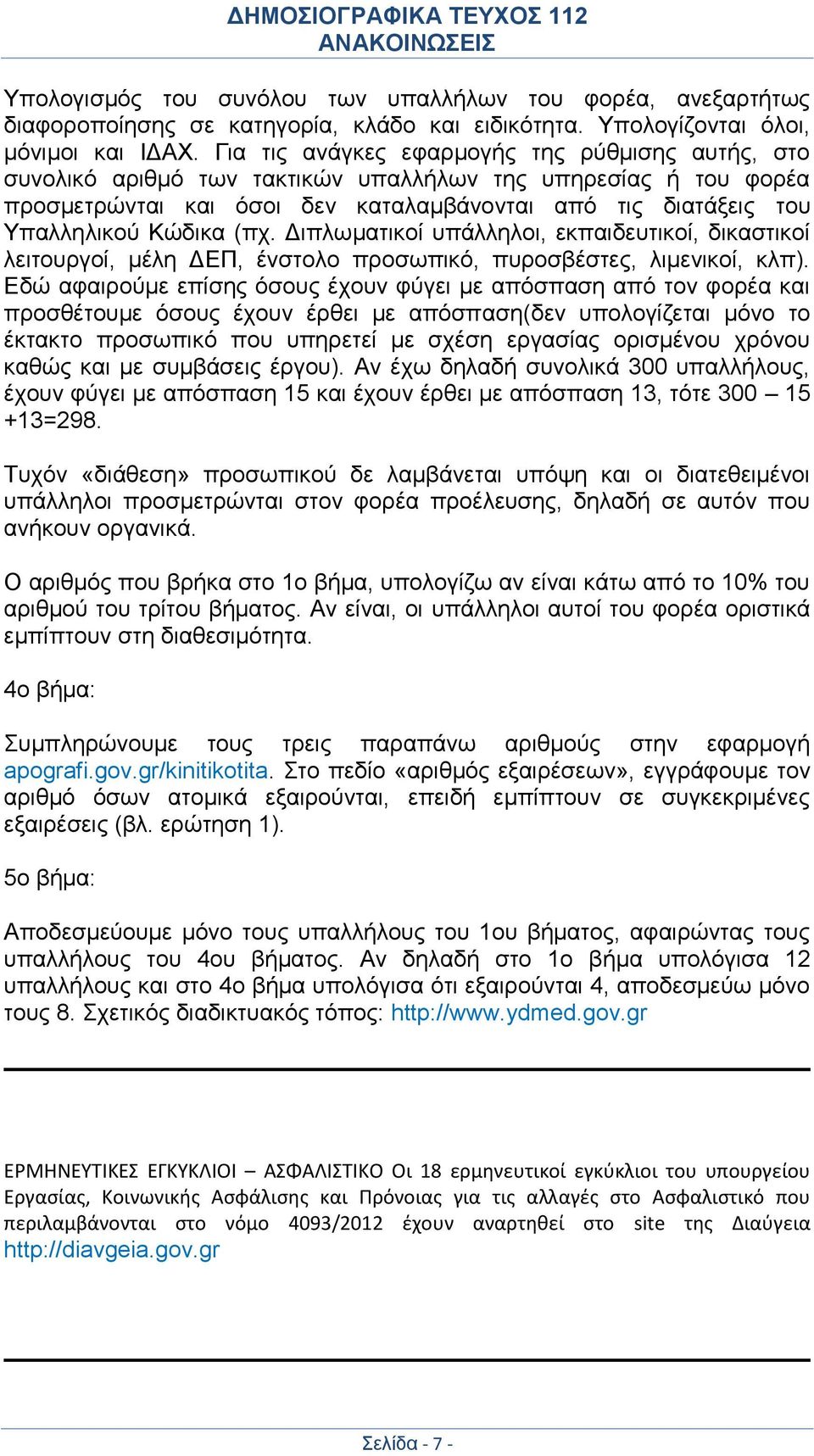 ΔΗΜΟΣΙΟΓΡΑΦΙΚΑ ΤΕΥΧΟΣ 112
ΑΝΑΚΟΙΝΩΣΕΙΣ

Υπολογισμός του συνόλου των υπαλλήλων του φορέα, ανεξαρτήτως διαφοροποίησης σε κατηγορία, κλάδο και ειδικότητα. Υπολογίζονται όλοι, μόνιμοι και ΙΔΑΧ. Για τις ανάγκες εφαρμογής της ρύθμισης αυτής, στο συνολικό αριθμό των τακτικών υπαλλήλων της υπηρεσίας ή του φορέα προσμετρώνται και όσοι δεν καταλαμβάνονται από τις διατάξεις του Υπαλληλικού Κώδικα (πχ. Διπλωματικοί υπάλληλοι, εκπαιδευτικοί, δικαστικοί λειτουργοί, μέλη ΔΕΠ, ένστολο προσωπικό, πυροσβέστες, λιμενικοί, κλπ). Εδώ αφαιρούμε επίσης όσους έχουν φύγει με απόσπαση από τον φορέα και προσθέτουμε όσους έχουν έρθει με απόσπαση(δεν υπολογίζεται μόνο το έκτακτο προσωπικό που υπηρετεί με σχέση εργασίας ορισμένου χρόνου καθώς και με συμβάσεις έργου). Αν έχω δηλαδή συνολικά 300 υπαλλήλους, έχουν φύγει με απόσπαση 15 και έχουν έρθει με απόσπαση 13, τότε 300 – 15 +13=298.

Τυχόν «διάθεση» προσωπικού δε λαμβάνεται υπόψη και οι διατεθειμένοι υπάλληλοι προσμετρώνται στον φορέα προέλευσης, δηλαδή σε αυτόν που ανήκουν οργανικά.

Ο αριθμός που βρήκα στο 1ο βήμα, υπολογίζω αν είναι κάτω από το 10% του αριθμού του τρίτου βήματος. Αν είναι, οι υπάλληλοι αυτοί του φορέα οριστικά εμπίπτουν στη διαθεσιμότητα.

4ο βήμα:

Συμπληρώνουμε τους τρεις παραπάνω αριθμούς στην εφαρμογή apografi.gov.gr/kinitikotita. Στο πεδίο «αριθμός εξαιρέσεων», εγγράφουμε τον αριθμό όσων ατομικά εξαιρούνται, επειδή εμπίπτουν σε συγκεκριμένες εξαιρέσεις (βλ. ερώτηση 1).

5ο βήμα:

Αποδεσμεύουμε μόνο τους υπαλλήλους του 1ου βήματος, αφαιρώντας τους υπαλλήλους του 4ου βήματος. Αν δηλαδή στο 1ο βήμα υπολόγισα 12 υπαλλήλους και στο 4ο βήμα υπολόγισα ότι εξαιρούνται 4, αποδεσμεύω μόνο τους 8. Σχετικός διαδικτυακός τόπος: http://www.ydmed.gov.gr

ΕΡΜΗΝΕΥΤΙΚΕΣ ΕΓΚΥΚΛΙΟΙ – ΑΣΦΑΛΙΣΤΙΚΟ Οι 18 ερμηνευτικοί εγκύκλιοι του υπουργείου Εργασίας, Κοινωνικής Ασφάλισης και Πρόνοιας για τις αλλαγές στο Ασφαλιστικό που περιλαμβάνονται στο νόμο 4093/2012 έχουν αναρτηθεί στο site της Διαύγεια http://diavgeia.gov.gr

Σελίδα - 7 -